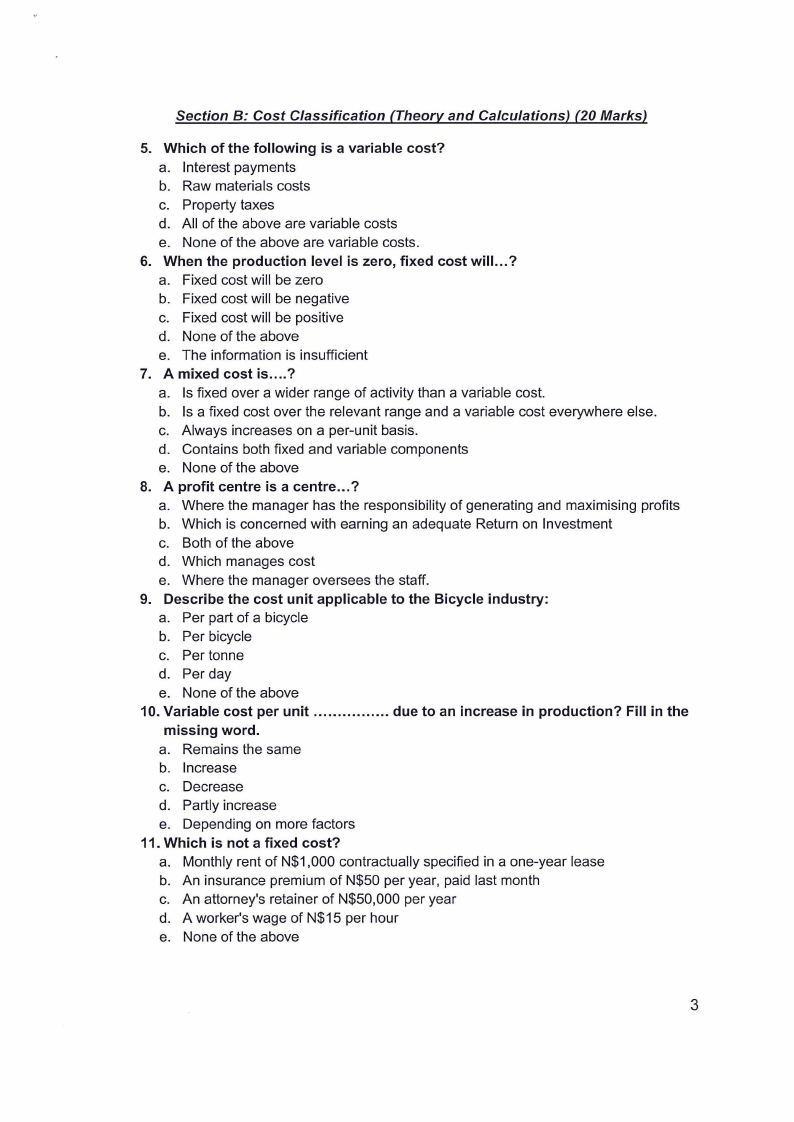 Section B: Cost Classification (Theory and Calculations) (20 Marks)

5. Which of the following is a variable cost?
a. Interest payments
b. Raw materials costs
c. Property taxes
d. All of the above are variable costs
e. None of the above are variable costs.

6. When the production level is zero, fixed cost will...?
a. Fixed cost will be zero
b. Fixed cost will be negative
c. Fixed cost will be positive
d. None of the above
e. The information is insufficient

7. A mixed cost is....?
a. Is fixed over a wider range of activity than a variable cost.
b. Is a fixed cost over the relevant range and a variable cost everywhere else.
c. Always increases on a per-unit basis.
d. Contains both fixed and variable components
e. None of the above

8. A profit centre is a centre...?
a. Where the manager has the responsibility of generating and maximising profits
b. Which is concerned with earning an adequate Return on Investment
c. Both of the above
d. Which manages cost
e. Where the manager oversees the staff.

9. Describe the cost unit applicable to the Bicycle industry:
a. Per part of a bicycle
b. Per bicycle
c. Per tonne
d. Per day
e. None of the above

10. Variable cost per unit ................ due to an increase in production? Fill in the missing word.
a. Remains the same
b. Increase
c. Decrease
d. Partly increase
e. Depending on more factors

11. Which is not a fixed cost?
a. Monthly rent of N$1,000 contractually specified in a one-year lease
b. An insurance premium of N$50 per year, paid last month
c. An attorney's retainer of N$50,000 per year
d. A worker's wage of N$15 per hour
e. None of the above

3